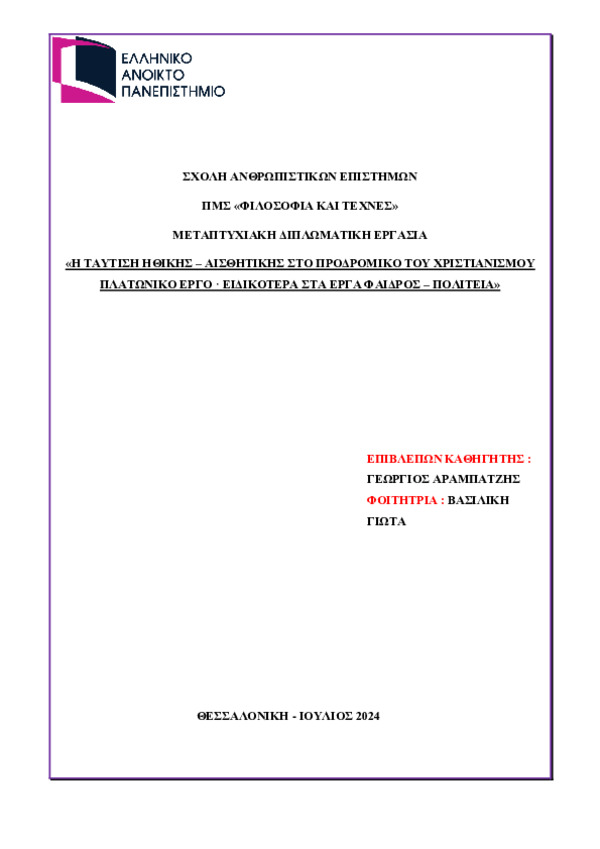 ΕΛΛΗΝΙΚΟ
ΑΝΟΙΚΤΟ
ΠΑΝΕΠΙΣΤΗΜΙΟ

ΣΧΟΛΗ ΑΝΘΡΩΠΙΣΤΙΚΩΝ ΕΠΙΣΤΗΜΩΝ

ΠΜΣ «ΦΙΛΟΣΟΦΙΑ ΚΑΙ ΤΕΧΝΕΣ»

ΜΕΤΑΠΤΥΧΙΑΚΗ ΔΙΠΛΩΜΑΤΙΚΗ ΕΡΓΑΣΙΑ

«Η ΤΑΥΤΙΣΗ ΗΘΙΚΗΣ – ΑΙΣΘΗΤΙΚΗΣ ΣΤΟ ΠΡΟΔΡΟΜΙΚΟ ΤΟΥ ΧΡΙΣΤΙΑΝΙΣΜΟΥ ΠΛΑΤΩΝΙΚΟ ΕΡΓΟ · ΕΙΔΙΚΟΤΕΡΑ ΣΤΑ ΕΡΓΑ ΦΑΙΔΡΟΣ – ΠΟΛΙΤΕΙΑ»

ΕΠΙΒΛΕΠΩΝ ΚΑΘΗΓΗΤΗΣ :
ΓΕΩΡΓΙΟΣ ΑΡΑΜΠΑΤΖΗΣ
ΦΟΙΤΗΤΡΙΑ : ΒΑΣΙΛΙΚΗ ΓΙΩΤΑ

ΘΕΣΣΑΛΟΝΙΚΗ - ΙΟΥΛΙΟΣ 2024